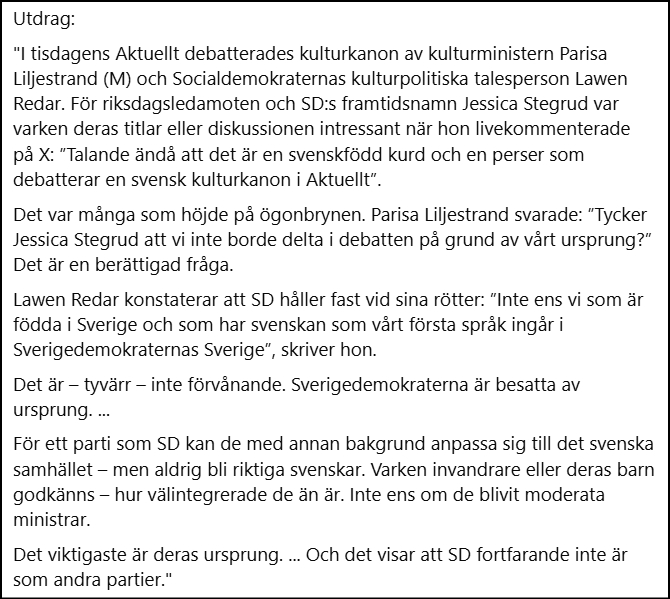 Utdrag:

"I tisdagens Aktuellt debatterades kulturkanon av kulturministern Parisa Liljestrand (M) och Socialdemokraternas kulturpolitiska talesperson Lawen Redar. För riksdagsledamoten och SD:s framtidsnamn Jessica Stegrud var varken deras titlar eller diskussionen intressant när hon livekommenterade på X: ”Talande ändå att det är en svenskfödd kurd och en perser som debatterar en svensk kulturkanon i Aktuellt”.

Det var många som höjde på ögonbrynen. Parisa Liljestrand svarade: ”Tycker Jessica Stegrud att vi inte borde delta i debatten på grund av vårt ursprung?” Det är en berättigad fråga.

Lawen Redar konstaterar att SD håller fast vid sina rötter: ”Inte ens vi som är födda i Sverige och som har svenskan som vårt första språk ingår i Sverigedemokraternas Sverige”, skriver hon.

Det är – tyvärr – inte förvånande. Sverigedemokraterna är besatta av ursprung. ...

För ett parti som SD kan de med annan bakgrund anpassa sig till det svenska samhället – men aldrig bli riktiga svenskar. Varken invandrare eller deras barn godkänns – hur välintegrerade de än är. Inte ens om de blivit moderata ministrar.

Det viktigaste är deras ursprung. ... Och det visar att SD fortfarande inte är som andra partier."